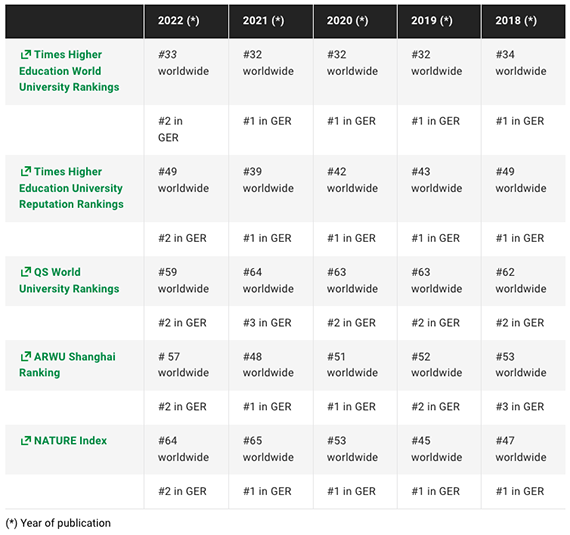 | | 2022 (*) | 2021 (*) | 2020 (*) | 2019 (*) | 2018 (*) |
|---|---|---|---|---|---|
| Times Higher Education World University Rankings | #33 worldwide | #32 worldwide | #32 worldwide | #32 worldwide | #34 worldwide |
| | #2 in GER | #1 in GER | #1 in GER | #1 in GER | #1 in GER |
| Times Higher Education University Reputation Rankings | #49 worldwide | #39 worldwide | #42 worldwide | #43 worldwide | #49 worldwide |
| | #2 in GER | #1 in GER | #1 in GER | #1 in GER | #1 in GER |
| QS World University Rankings | #59 worldwide | #64 worldwide | #63 worldwide | #63 worldwide | #62 worldwide |
| | #2 in GER | #3 in GER | #2 in GER | #2 in GER | #2 in GER |
| ARWU Shanghai Ranking | # 57 worldwide | #48 worldwide | #51 worldwide | #52 worldwide | #53 worldwide |
| | #2 in GER | #1 in GER | #1 in GER | #2 in GER | #3 in GER |
| NATURE Index | #64 worldwide | #65 worldwide | #53 worldwide | #45 worldwide | #47 worldwide |
| | #2 in GER | #1 in GER | #1 in GER | #1 in GER | #1 in GER |

(*) Year of publication